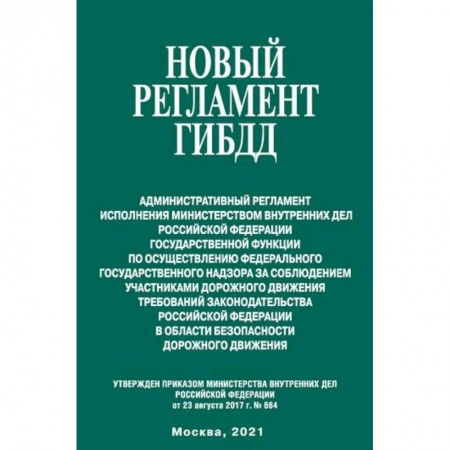 НОВЫЙ РЕГЛАМЕНТ ГИБДД

АДМИНИСТРАТИВНЫЙ РЕГЛАМЕНТ ИСПОЛНЕНИЯ МИНИСТЕРСТВОМ ВНУТРЕННИХ ДЕЛ РОССИЙСКОЙ ФЕДЕРАЦИИ ГОСУДАРСТВЕННОЙ ФУНКЦИИ ПО ОСУЩЕСТВЛЕНИЮ ФЕДЕРАЛЬНОГО ГОСУДАРСТВЕННОГО НАДЗОРА ЗА СОБЛЮДЕНИЕМ УЧАСТНИКАМИ ДОРОЖНОГО ДВИЖЕНИЯ ТРЕБОВАНИЙ ЗАКОНОДАТЕЛЬСТВА РОССИЙСКОЙ ФЕДЕРАЦИИ В ОБЛАСТИ БЕЗОПАСНОСТИ ДОРОЖНОГО ДВИЖЕНИЯ

УТВЕРЖДЕН ПРИКАЗОМ МИНИСТЕРСТВА ВНУТРЕННИХ ДЕЛ РОССИЙСКОЙ ФЕДЕРАЦИИ от 23 августа 2017 г. № 664

Москва, 2021